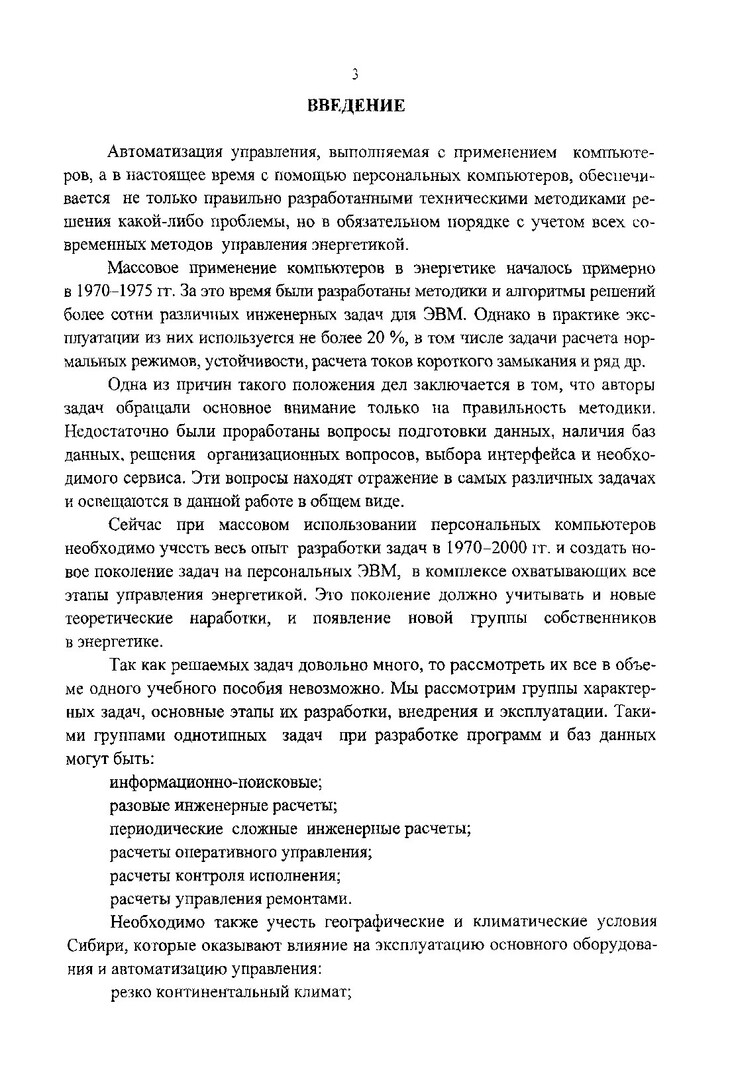 3

ВВЕДЕНИЕ

Автоматизация управления, выполняемая с применением компьютеров, а в настоящее время с помощью персональных компьютеров, обеспечивается не только правильно разработанными техническими методиками решения какой-либо проблемы, но в обязательном порядке с учетом всех современных методов управления энергетикой.

Массовое применение компьютеров в энергетике началось примерно в 1970–1975 гг. За это время были разработаны методики и алгоритмы решений более сотни различных инженерных задач для ЭВМ. Однако в практике эксплуатации из них используется не более 20 %, в том числе задачи расчета нормальных режимов, устойчивости, расчета токов короткого замыкания и ряд др.

Одна из причин такого положения дел заключается в том, что авторы задач обращали основное внимание только на правильность методики. Недостаточно были проработаны вопросы подготовки данных, наличия баз данных, решения организационных вопросов, выбора интерфейса и необходимого сервиса. Эти вопросы находят отражение в самых различных задачах и освещаются в данной работе в общем виде.

Сейчас при массовом использовании персональных компьютеров необходимо учесть весь опыт разработки задач в 1970–2000 гг. и создать новое поколение задач на персональных ЭВМ, в комплексе охватывающих все этапы управления энергетикой. Это поколение должно учитывать и новые теоретические наработки, и появление новой группы собственников в энергетике.

Так как решаемых задач довольно много, то рассмотреть их все в объеме одного учебного пособия невозможно. Мы рассмотрим группы характерных задач, основные этапы их разработки, внедрения и эксплуатации. Такими группами однотипных задач при разработке программ и баз данных могут быть:

информационно-поисковые;

разовые инженерные расчеты;

периодические сложные инженерные расчеты;

расчеты оперативного управления;

расчеты контроля исполнения;

расчеты управления ремонтами.

Необходимо также учесть географические и климатические условия Сибири, которые оказывают влияние на эксплуатацию основного оборудования и автоматизацию управления:

резко континентальный климат;